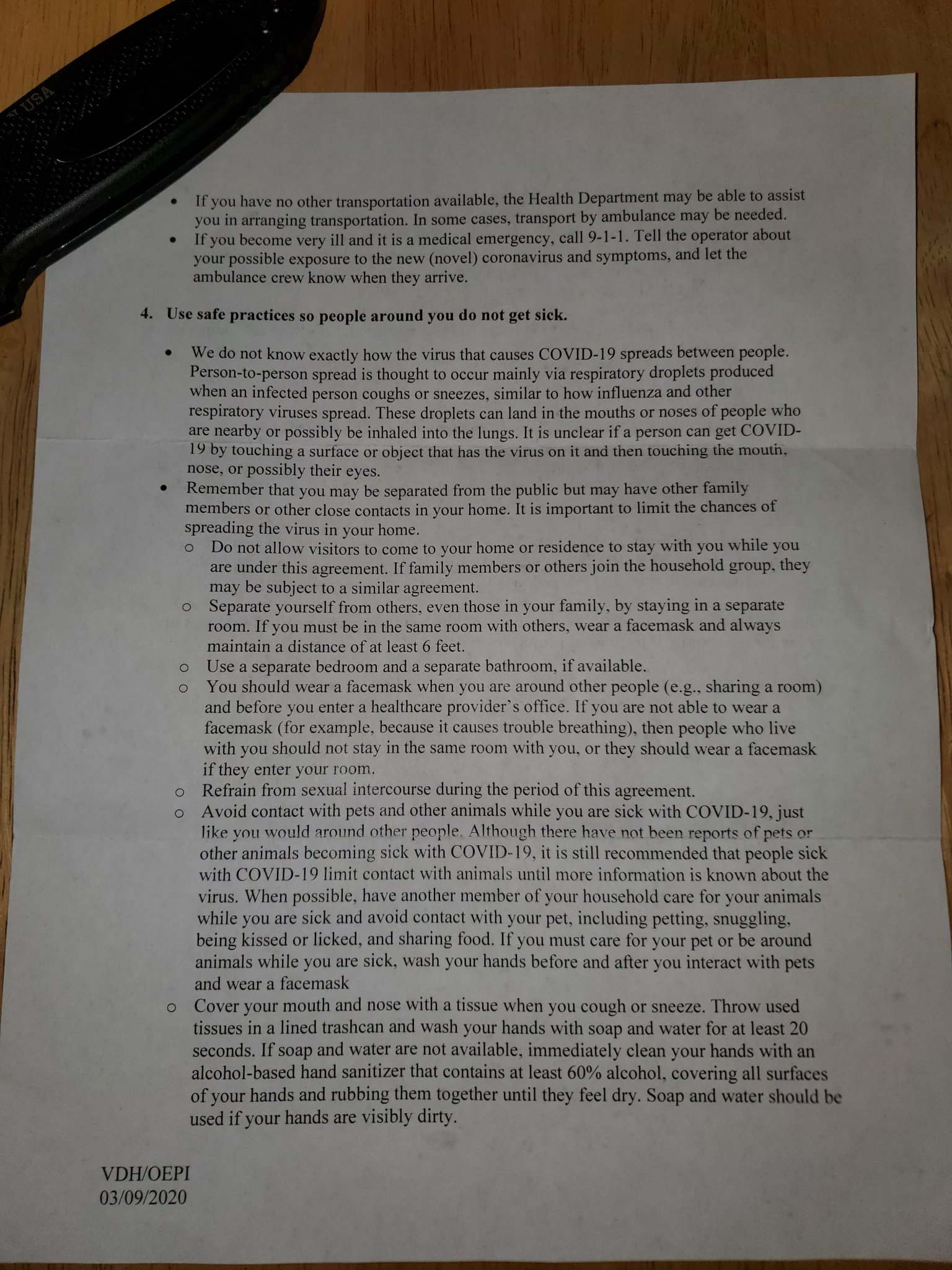 USA

• If you have no other transportation available, the Health Department may be able to assist you in arranging transportation. In some cases, transport by ambulance may be needed.
• If you become very ill and it is a medical emergency, call 9-1-1. Tell the operator about your possible exposure to the new (novel) coronavirus and symptoms, and let the ambulance crew know when they arrive.

4. Use safe practices so people around you do not get sick.

• We do not know exactly how the virus that causes COVID-19 spreads between people. Person-to-person spread is thought to occur mainly via respiratory droplets produced when an infected person coughs or sneezes, similar to how influenza and other respiratory viruses spread. These droplets can land in the mouths or noses of people who are nearby or possibly be inhaled into the lungs. It is unclear if a person can get COVID-19 by touching a surface or object that has the virus on it and then touching the mouth, nose, or possibly their eyes.
• Remember that you may be separated from the public but may have other family members or other close contacts in your home. It is important to limit the chances of spreading the virus in your home.
o Do not allow visitors to come to your home or residence to stay with you while you are under this agreement. If family members or others join the household group, they may be subject to a similar agreement.
o Separate yourself from others, even those in your family, by staying in a separate room. If you must be in the same room with others, wear a facemask and always maintain a distance of at least 6 feet.
o Use a separate bedroom and a separate bathroom, if available.
o You should wear a facemask when you are around other people (e.g., sharing a room) and before you enter a healthcare provider's office. If you are not able to wear a facemask (for example, because it causes trouble breathing), then people who live with you should not stay in the same room with you, or they should wear a facemask if they enter your room.
o Refrain from sexual intercourse during the period of this agreement.
o Avoid contact with pets and other animals while you are sick with COVID-19, just like you would around other people. Although there have not been reports of pets or other animals becoming sick with COVID-19, it is still recommended that people sick with COVID-19 limit contact with animals until more information is known about the virus. When possible, have another member of your household care for your animals while you are sick and avoid contact with your pet, including petting, snuggling, being kissed or licked, and sharing food. If you must care for your pet or be around animals while you are sick, wash your hands before and after you interact with pets and wear a facemask
o Cover your mouth and nose with a tissue when you cough or sneeze. Throw used tissues in a lined trashcan and wash your hands with soap and water for at least 20 seconds. If soap and water are not available, immediately clean your hands with an alcohol-based hand sanitizer that contains at least 60% alcohol, covering all surfaces of your hands and rubbing them together until they feel dry. Soap and water should be used if your hands are visibly dirty.

VDH/OEPI
03/09/2020